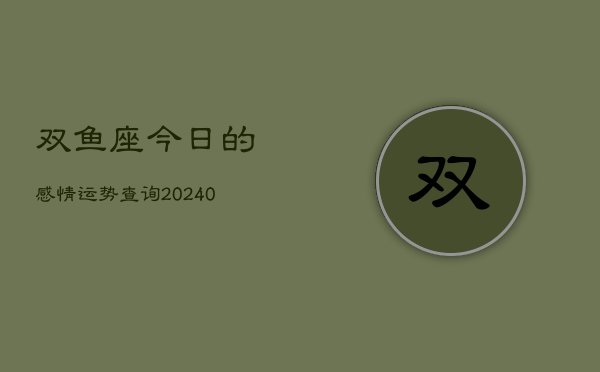 双鱼座今日的

感情运势查询20240

双